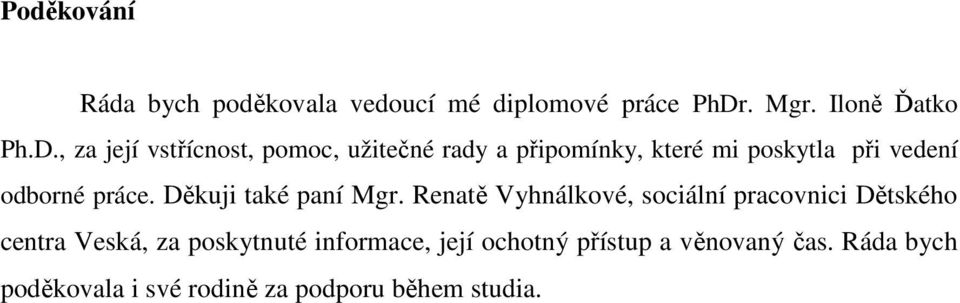 Poděkování

Ráda bych poděkovala vedoucí mé diplomové práce PhDr. Mgr. Iloně Ďatko Ph.D., za její vstřícnost, pomoc, užitečné rady a připomínky, které mi poskytla při vedení odborné práce. Děkuji také paní Mgr. Renatě Vyhnálkové, sociální pracovnici Dětského centra Veská, za poskytnuté informace, její ochotný přístup a věnovaný čas. Ráda bych poděkovala i své rodině za podporu během studia.